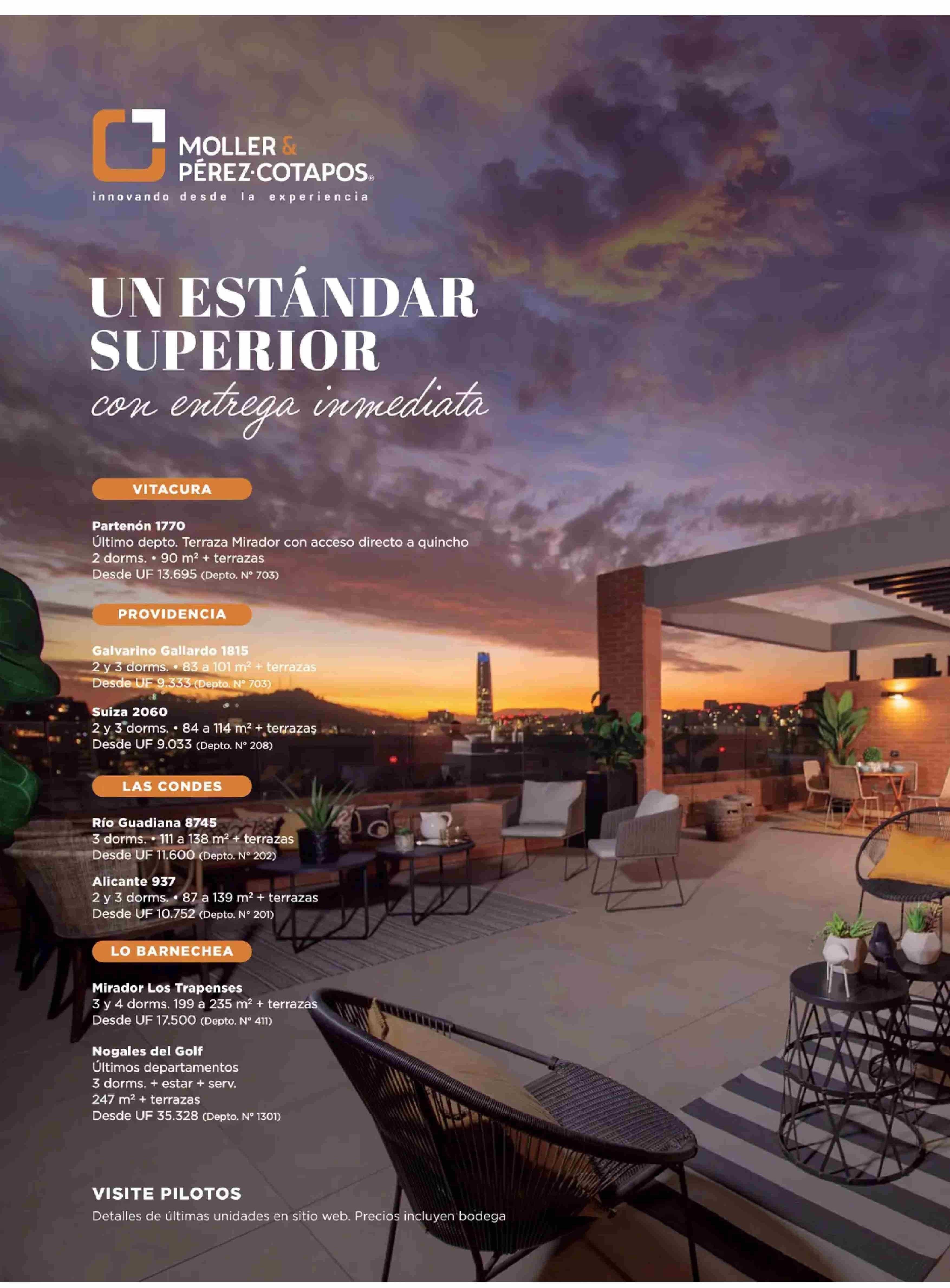 MOLLER & PÉREZ·COTAPOS®
innovando desde la experiencia

UN ESTÁNDAR SUPERIOR
con entrega inmediata

VITACURA

Partenón 1770
Último depto. Terraza Mirador con acceso directo a quincho
2 dorms. • 90 m² + terrazas
Desde UF 13.695 (Depto. N° 703)

PROVIDENCIA

Galvarino Gallardo 1815
2 y 3 dorms. • 83 a 101 m² + terrazas
Desde UF 9.333 (Depto. N° 703)

Suiza 2060
2 y 3 dorms. • 84 a 114 m² + terrazas
Desde UF 9.033 (Depto. N° 208)

LAS CONDES

Río Guadiana 8745
3 dorms. • 111 a 138 m² + terrazas
Desde UF 11.600 (Depto. N° 202)

Alicante 937
2 y 3 dorms. • 87 a 139 m² + terrazas
Desde UF 10.752 (Depto. N° 201)

LO BARNECHEA

Mirador Los Trapenses
3 y 4 dorms. 199 a 235 m² + terrazas
Desde UF 17.500 (Depto. N° 411)

Nogales del Golf
Últimos departamentos
3 dorms. + estar + serv.
247 m² + terrazas
Desde UF 35.328 (Depto. N° 1301)

VISITE PILOTOS
Detalles de últimas unidades en sitio web. Precios incluyen bodega